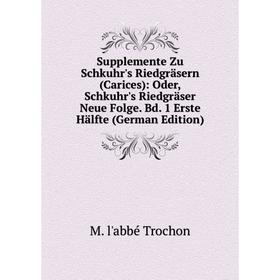 Supplemente Zu Schkuhr's Riedgräsern (Carices): Oder, Schkuhr's Riedgräser Neue Folge. Bd. 1 Erste Hälfte (German Edition)

M. l'abbé Trochon